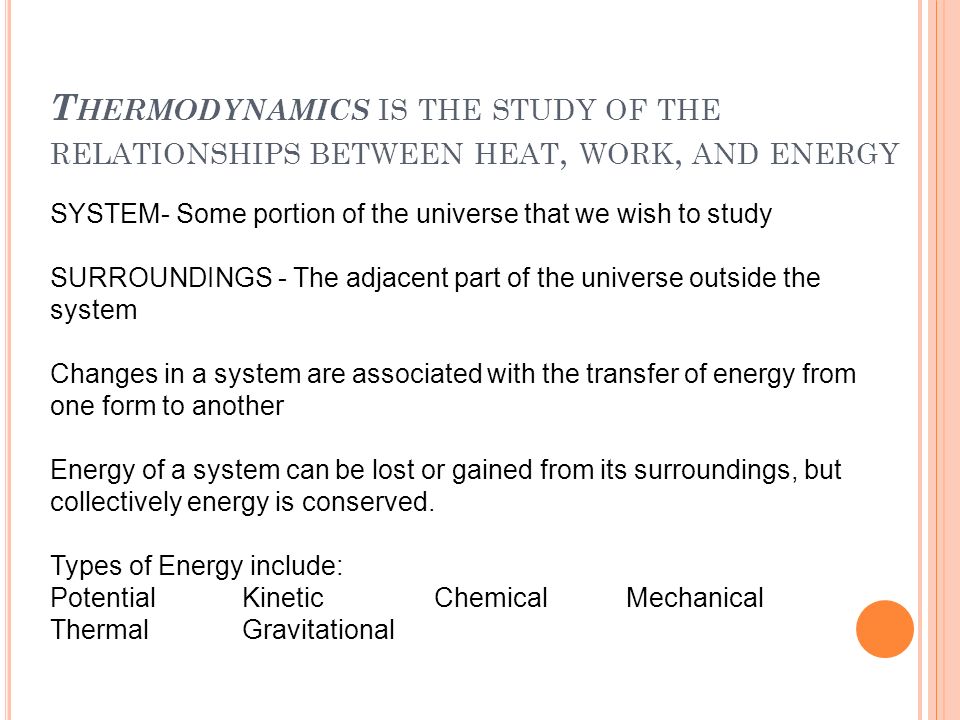 THERMODYNAMICS IS THE STUDY OF THE RELATIONSHIPS BETWEEN HEAT, WORK, AND ENERGY

SYSTEM- Some portion of the universe that we wish to study

SURROUNDINGS - The adjacent part of the universe outside the system

Changes in a system are associated with the transfer of energy from one form to another

Energy of a system can be lost or gained from its surroundings, but collectively energy is conserved.

Types of Energy include:
Potential Kinetic Chemical Mechanical
Thermal Gravitational